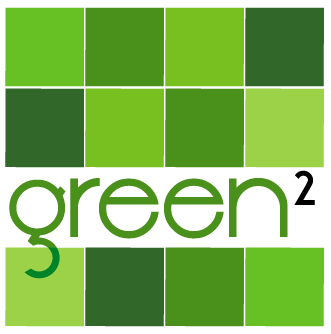 green$^2$